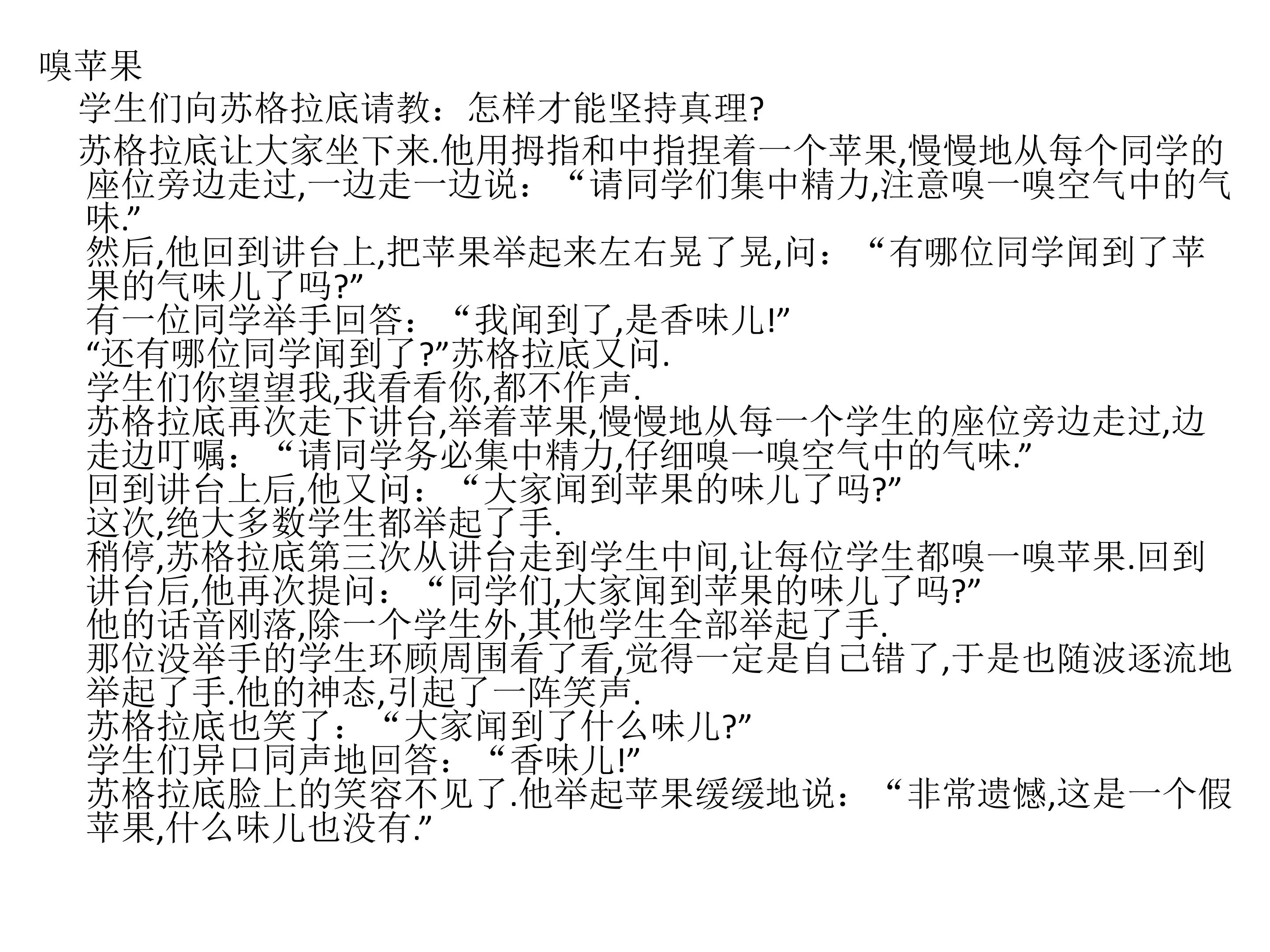 嗅苹果

学生们向苏格拉底请教：怎样才能坚持真理?

苏格拉底让大家坐下来.他用拇指和中指捏着一个苹果,慢慢地从每个同学的座位旁边走过,一边走一边说：“请同学们集中精力,注意嗅一嗅空气中的气味.”

然后,他回到讲台上,把苹果举起来左右晃了晃,问：“有哪位同学闻到了苹果的气味儿了吗?”

有一位同学举手回答：“我闻到了,是香味儿!”

“还有哪位同学闻到了?”苏格拉底又问.

学生们你望望我,我看看你,都不作声.

苏格拉底再次走下讲台,举着苹果,慢慢地从每一个学生的座位旁边走过,边走边叮嘱：“请同学务必集中精力,仔细嗅一嗅空气中的气味.”

回到讲台上后,他又问：“大家闻到苹果的味儿了吗?”

这次,绝大多数学生都举起了手.

稍停,苏格拉底第三次从讲台走到学生中间,让每位学生都嗅一嗅苹果.回到讲台后,他再次提问：“同学们,大家闻到苹果的味儿了吗?”

他的话音刚落,除一个学生外,其他学生全部举起了手.

那位没举手的学生环顾周围看了看,觉得一定是自己错了,于是也随波逐流地举起了手.他的神态,引起了一阵笑声.

苏格拉底也笑了：“大家闻到了什么味儿?”

学生们异口同声地回答：“香味儿!”

苏格拉底脸上的笑容不见了.他举起苹果缓缓地说：“非常遗憾,这是一个假苹果,什么味儿也没有.”